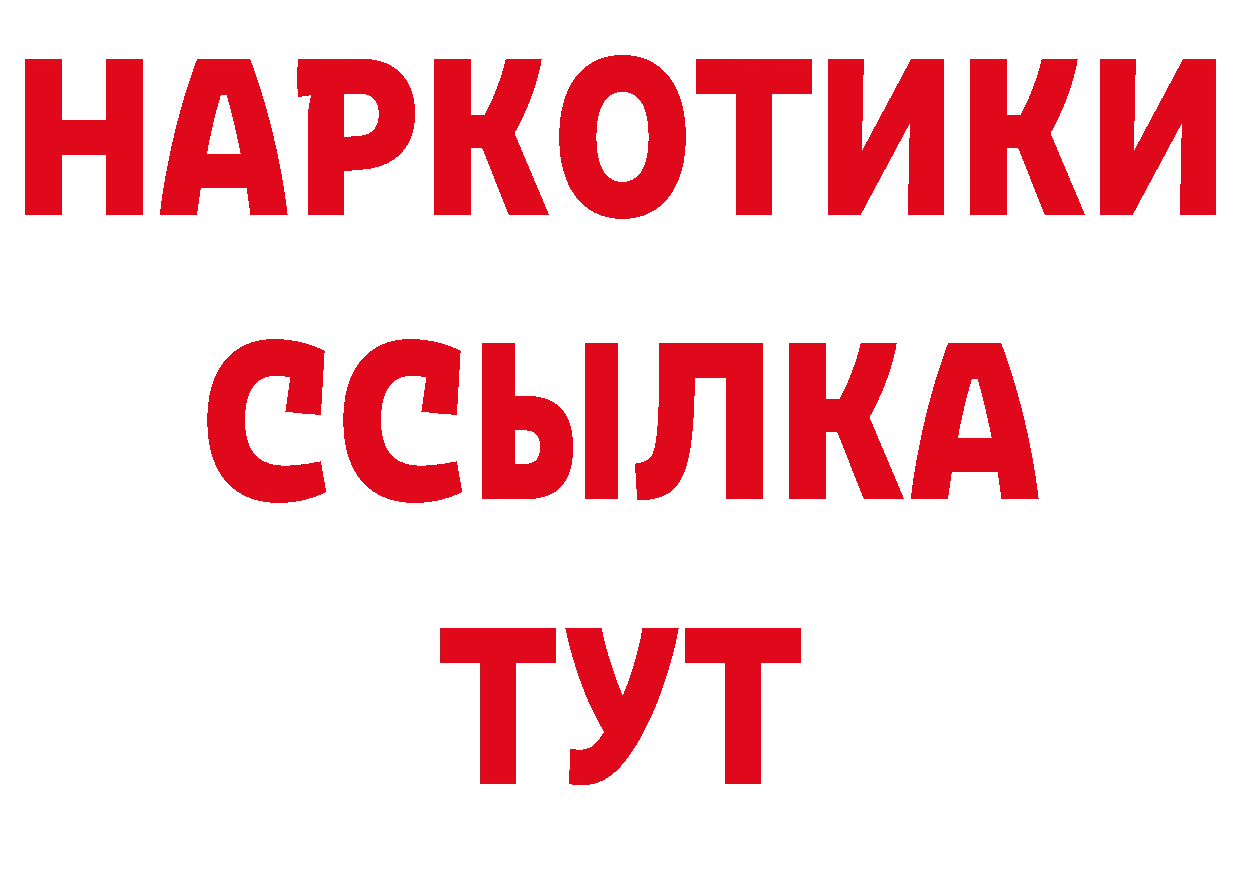 НАРКОТИКИ
ССЫЛКА
ТУТ